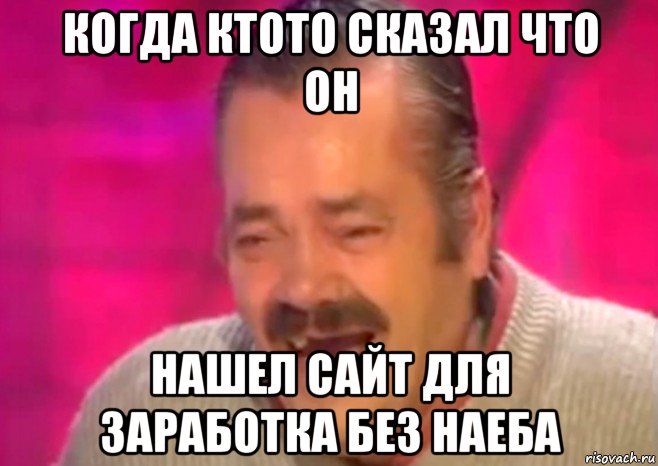 КОГДА КТОТО СКАЗАЛ ЧТО ОН

НАШЕЛ САЙТ ДЛЯ ЗАРАБОТКА БЕЗ НАЕБА

risovach.ru